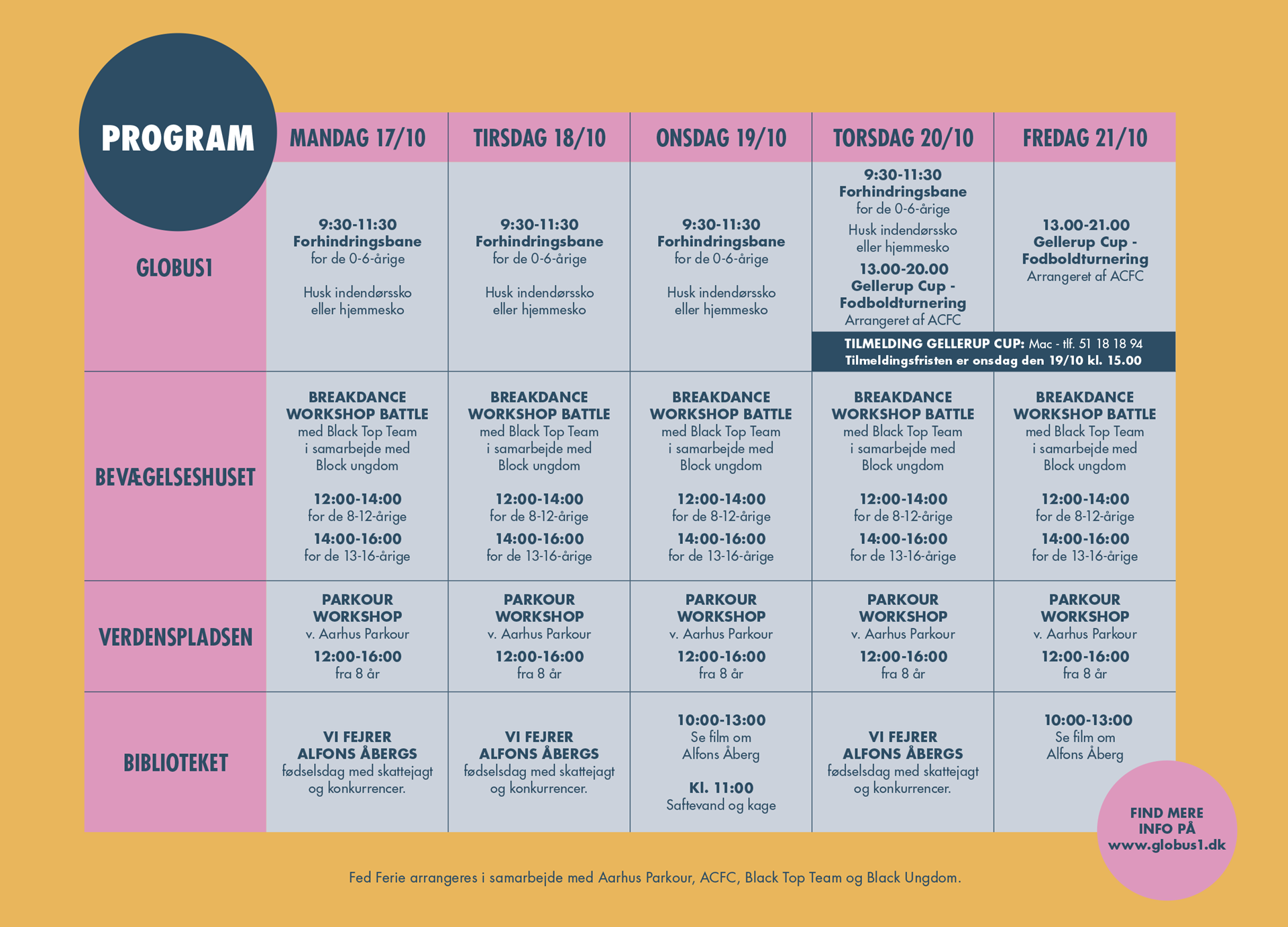 | PROGRAM | MANDAG 17/10 | TIRSDAG 18/10 | ONSDAG 19/10 | TORSDAG 20/10 | FREDAG 21/10 |
|---|---|---|---|---|---|
| GLOBUS1 | 9:30-11:30 Forhindringsbane for de 0-6-årige Husk indendørssko eller hjemmesko | 9:30-11:30 Forhindringsbane for de 0-6-årige Husk indendørssko eller hjemmesko | 9:30-11:30 Forhindringsbane for de 0-6-årige Husk indendørssko eller hjemmesko | 9:30-11:30 Forhindringsbane for de 0-6-årige Husk indendørssko eller hjemmesko 13.00-20.00 Gellerup Cup - Fodboldturnering Arrangeret af ACFC | 13.00-21.00 Gellerup Cup - Fodboldturnering Arrangeret af ACFC |
| | | | | TILMELDING GELLERUP CUP: Mac - tlf. 51 18 18 94 Tilmeldingsfristen er onsdag den 19/10 kl. 15.00 | |
| BEVÆGELSESHUSET | BREAKDANCE WORKSHOP BATTLE med Black Top Team i samarbejde med Block ungdom 12:00-14:00 for de 8-12-årige 14:00-16:00 for de 13-16-årige | BREAKDANCE WORKSHOP BATTLE med Black Top Team i samarbejde med Block ungdom 12:00-14:00 for de 8-12-årige 14:00-16:00 for de 13-16-årige | BREAKDANCE WORKSHOP BATTLE med Black Top Team i samarbejde med Block ungdom 12:00-14:00 for de 8-12-årige 14:00-16:00 for de 13-16-årige | BREAKDANCE WORKSHOP BATTLE med Black Top Team i samarbejde med Block ungdom 12:00-14:00 for de 8-12-årige 14:00-16:00 for de 13-16-årige | BREAKDANCE WORKSHOP BATTLE med Black Top Team i samarbejde med Block ungdom 12:00-14:00 for de 8-12-årige 14:00-16:00 for de 13-16-årige |
| VERDENSPLADSEN | PARKOUR WORKSHOP v. Aarhus Parkour 12:00-16:00 fra 8 år | PARKOUR WORKSHOP v. Aarhus Parkour 12:00-16:00 fra 8 år | PARKOUR WORKSHOP v. Aarhus Parkour 12:00-16:00 fra 8 år | PARKOUR WORKSHOP v. Aarhus Parkour 12:00-16:00 fra 8 år | PARKOUR WORKSHOP v. Aarhus Parkour 12:00-16:00 fra 8 år |
| BIBLIOTEKET | VI FEJRER ALFONS ÅBERGS fødselsdag med skattejagt og konkurrencer. | VI FEJRER ALFONS ÅBERGS fødselsdag med skattejagt og konkurrencer. | 10:00-13:00 Se film om Alfons Åberg Kl. 11:00 Saftevand og kage | VI FEJRER ALFONS ÅBERGS fødselsdag med skattejagt og konkurrencer. | 10:00-13:00 Se film om Alfons Åberg |

FIND MERE INFO PÅ www.globus1.dk

Fed Ferie arrangeres i samarbejde med Aarhus Parkour, ACFC, Black Top Team og Black Ungdom.